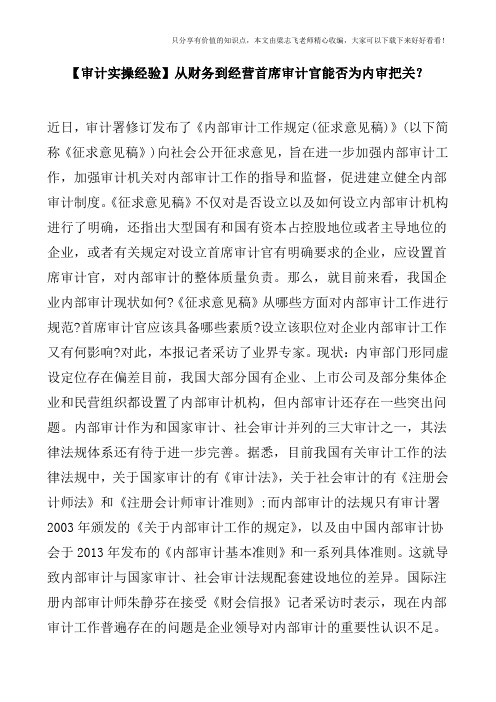 只分享有价值的知识点，本文由梁志飞老师精心收编，大家可以下载下来好好看看！

【审计实操经验】从财务到经营首席审计官能否为内审把关？

近日，审计署修订发布了《内部审计工作规定(征求意见稿)》(以下简称《征求意见稿》)向社会公开征求意见，旨在进一步加强内部审计工作，加强审计机关对内部审计工作的指导和监督，促进建立健全内部审计制度。《征求意见稿》不仅对是否设立以及如何设立内部审计机构进行了明确，还指出大型国有和国有资本占控股地位或者主导地位的企业，或者有关规定对设立首席审计官有明确要求的企业，应设置首席审计官，对内部审计的整体质量负责。那么，就目前来看，我国企业内部审计现状如何?《征求意见稿》从哪些方面对内部审计工作进行规范?首席审计官应该具备哪些素质?设立该职位对企业内部审计工作又有何影响?对此，本报记者采访了业界专家。现状：内审部门形同虚设定位存在偏差目前，我国大部分国有企业、上市公司及部分集体企业和民营组织都设置了内部审计机构，但内部审计还存在一些突出问题。内部审计作为和国家审计、社会审计并列的三大审计之一，其法律法规体系还有待于进一步完善。据悉，目前我国有关审计工作的法律法规中，关于国家审计的有《审计法》，关于社会审计的有《注册会计师法》和《注册会计师审计准则》;而内部审计的法规只有审计署2003年颁发的《关于内部审计工作的规定》，以及由中国内部审计协会于2013年发布的《内部审计基本准则》和一系列具体准则。这就导致内部审计与国家审计、社会审计法规配套建设地位的差异。国际注册内部审计师朱静芬在接受《财会信报》记者采访时表示，现在内部审计工作普遍存在的问题是企业领导对内部审计的重要性认识不足。